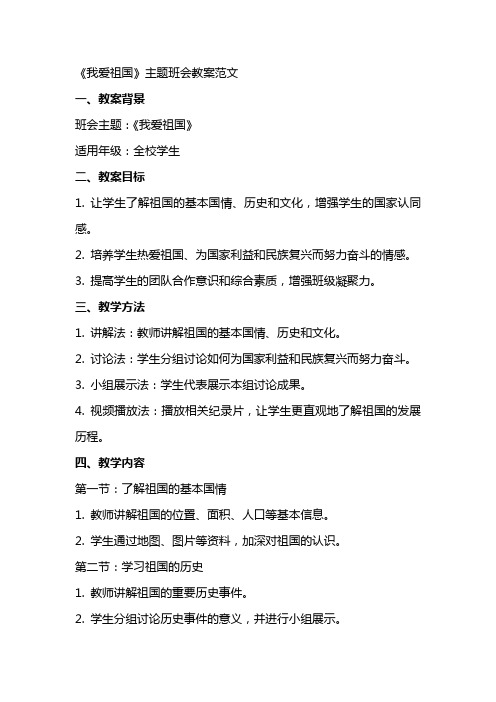 《我爱祖国》主题班会教案范文

一、教案背景

班会主题：《我爱祖国》

适用年级：全校学生

二、教案目标

1. 让学生了解祖国的基本国情、历史和文化，增强学生的国家认同感。

2. 培养学生热爱祖国、为国家利益和民族复兴而努力奋斗的情感。

3. 提高学生的团队合作意识和综合素质，增强班级凝聚力。

三、教学方法

1. 讲解法：教师讲解祖国的基本国情、历史和文化。

2. 讨论法：学生分组讨论如何为国家利益和民族复兴而努力奋斗。

3. 小组展示法：学生代表展示本组讨论成果。

4. 视频播放法：播放相关纪录片，让学生更直观地了解祖国的发展历程。

四、教学内容

第一节：了解祖国的基本国情

1. 教师讲解祖国的位置、面积、人口等基本信息。

2. 学生通过地图、图片等资料，加深对祖国的认识。

第二节：学习祖国的历史

1. 教师讲解祖国的重要历史事件。

2. 学生分组讨论历史事件的意义，并进行小组展示。